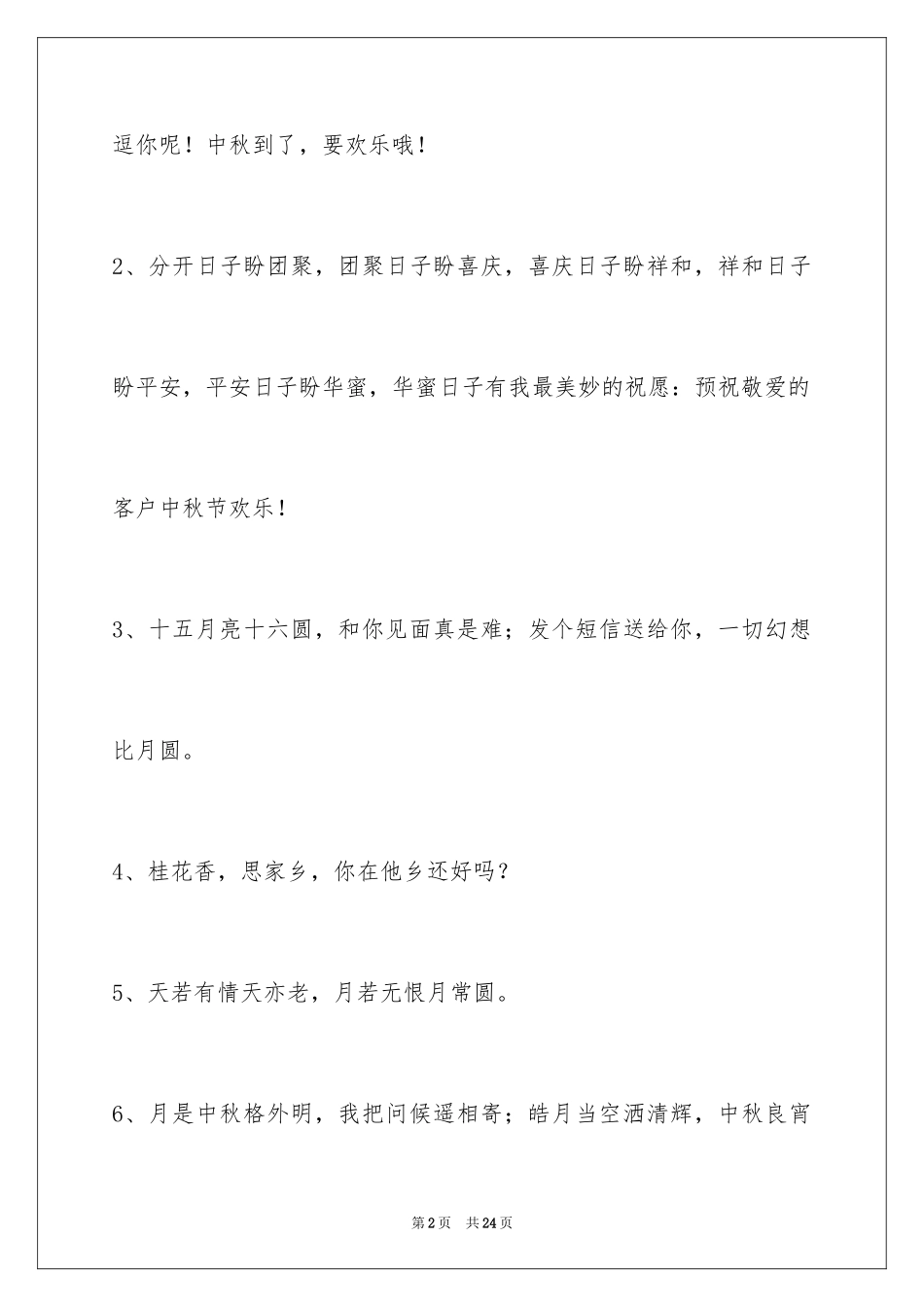 逗你呢！中秋到了，要欢乐哦！

2、分开日子盼团聚，团聚日子盼喜庆，喜庆日子盼祥和，祥和日子盼平安，平安日子盼华蜜，华蜜日子有我最美妙的祝愿：预祝敬爱的客户中秋节欢乐！

3、十五月亮十六圆，和你见面真是难；发个短信送给你，一切幻想比月圆。

4、桂花香，思家乡，你在他乡还好吗？

5、天若有情天亦老，月若无恨月常圆。

6、月是中秋格外明，我把问候遥相寄；皓月当空洒清辉，中秋良宵

第2页 共24页